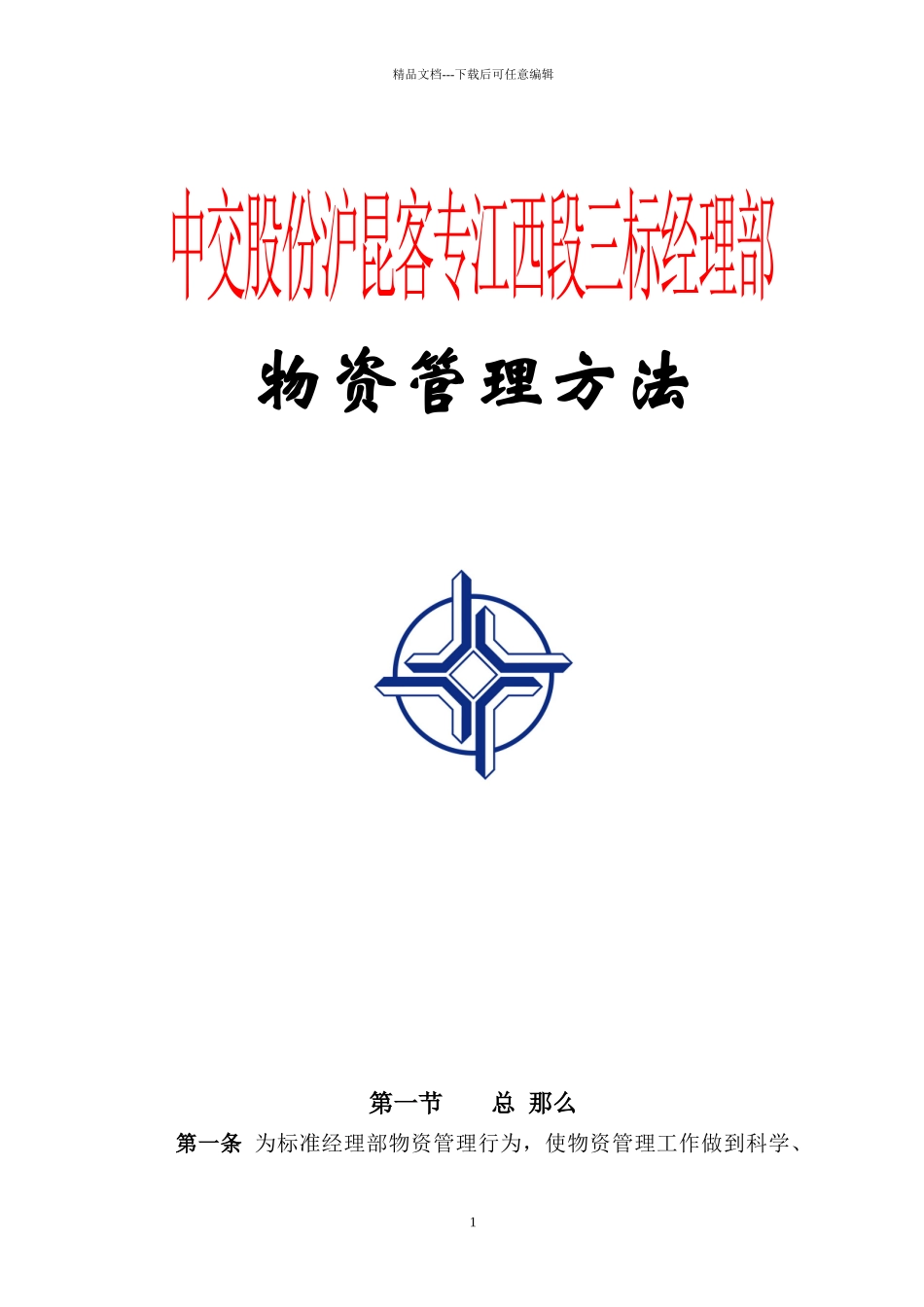 精品文档---下载后可任意编辑

中交股份沪昆客专江西段三标经理部

物资管理方法

第一节　　总 那么

第一条 为标准经理部物资管理行为，使物资管理工作做到科学、

1